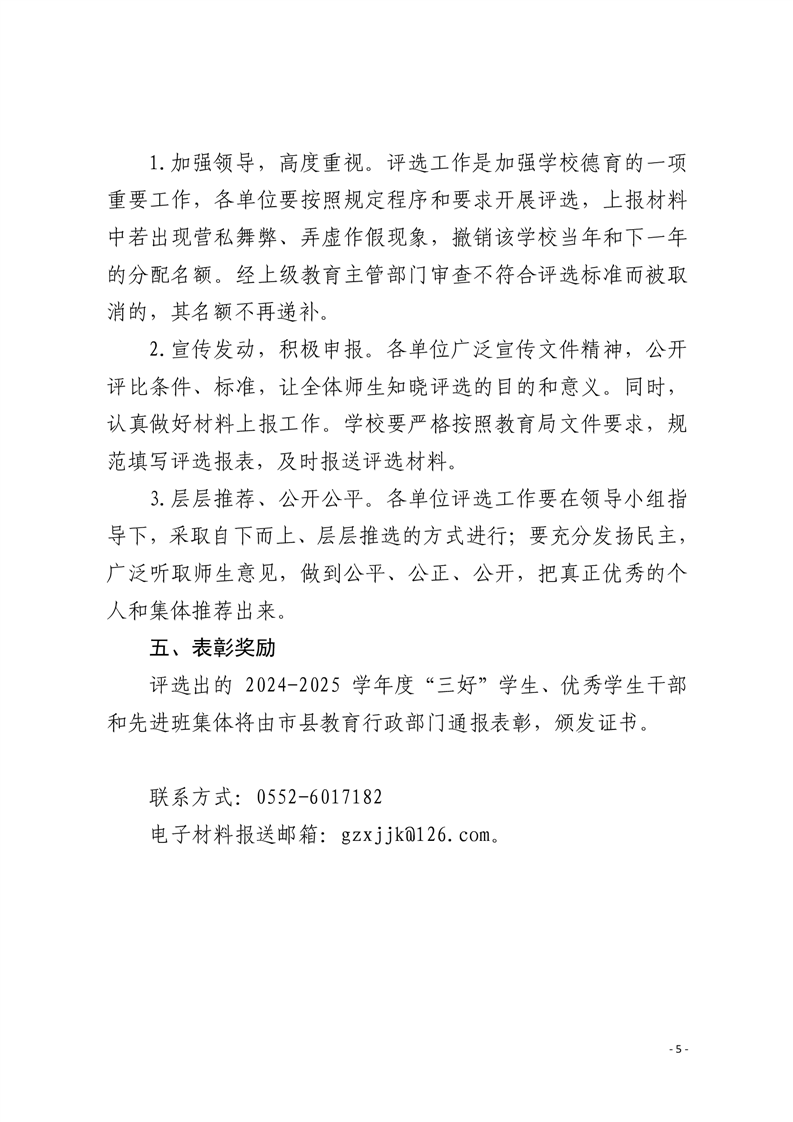 1.加强领导，高度重视。评选工作是加强学校德育的一项重要工作，各单位要按照规定程序和要求开展评选，上报材料中若出现营私舞弊、弄虚作假现象，撤销该学校当年和下一年的分配名额。经上级教育主管部门审查不符合评选标准而被取消的，其名额不再递补。

2.宣传发动，积极申报。各单位广泛宣传文件精神，公开评比条件、标准，让全体师生知晓评选的目的和意义。同时，认真做好材料上报工作。学校要严格按照教育局文件要求，规范填写评选报表，及时报送评选材料。

3.层层推荐、公开公平。各单位评选工作要在领导小组指导下，采取自下而上、层层推选的方式进行；要充分发扬民主，广泛听取师生意见，做到公平、公正、公开，把真正优秀的个人和集体推荐出来。

五、表彰奖励

评选出的 2024-2025 学年度“三好”学生、优秀学生干部和先进班集体将由市县教育行政部门通报表彰，颁发证书。

联系方式：0552-6017182

电子材料报送邮箱：gzxjjk@126.com。

- 5 -